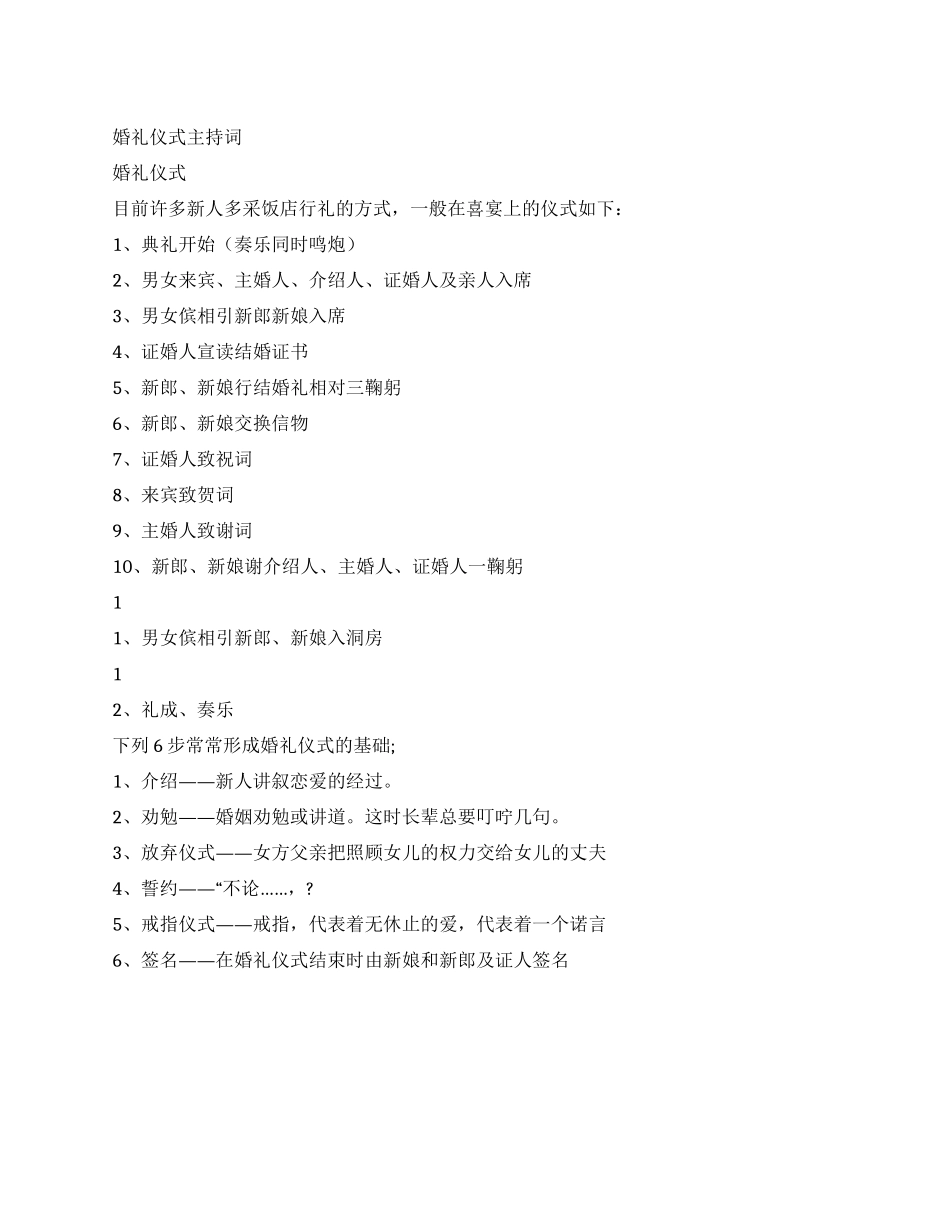 婚礼仪式主持词

婚礼仪式

目前许多新人多采饭店行礼的方式，一般在喜宴上的仪式如下：

1、典礼开始（奏乐同时鸣炮）

2、男女来宾、主婚人、介绍人、证婚人及亲人入席

3、男女傧相引新郎新娘入席

4、证婚人宣读结婚证书

5、新郎、新娘行结婚礼相对三鞠躬

6、新郎、新娘交换信物

7、证婚人致祝词

8、来宾致贺词

9、主婚人致谢词

10、新郎、新娘谢介绍人、主婚人、证婚人一鞠躬

1

1、男女傧相引新郎、新娘入洞房

1

2、礼成、奏乐

下列 6 步常常形成婚礼仪式的基础;

1、介绍——新人讲叙恋爱的经过。

2、劝勉——婚姻劝勉或讲道。这时长辈总要叮咛几句。

3、放弃仪式——女方父亲把照顾女儿的权力交给女儿的丈夫

4、誓约——“不论……，?

5、戒指仪式——戒指，代表着无休止的爱，代表着一个诺言

6、签名——在婚礼仪式结束时由新娘和新郎及证人签名